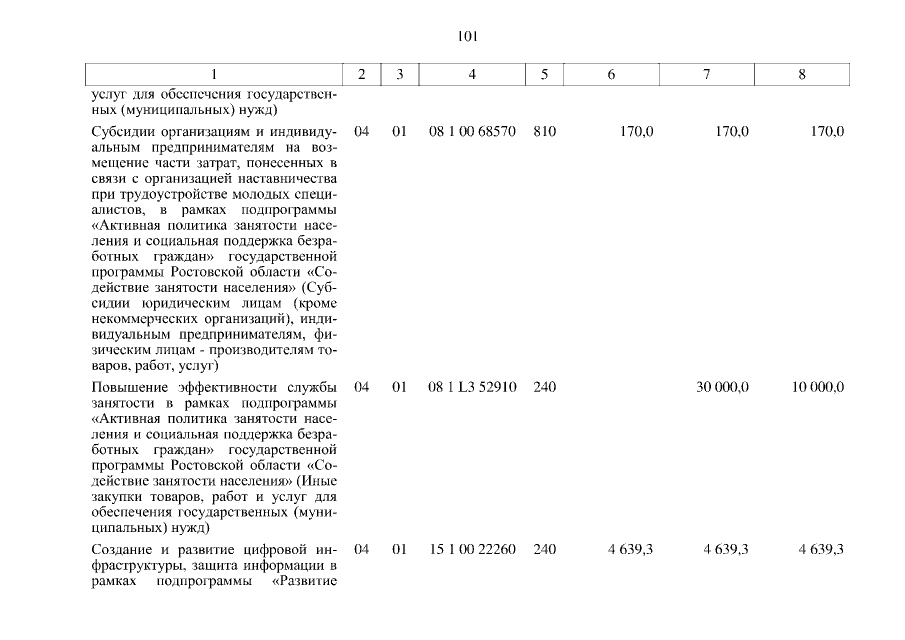 101

| 1 | 2 | 3 | 4 | 5 | 6 | 7 | 8 |
|---|---|---|---|---|---|---|---|
| услуг для обеспечения государственных (муниципальных) нужд) | | | | | | | |
| Субсидии организациям и индивидуальным предпринимателям на возмещение части затрат, понесенных в связи с организацией наставничества при трудоустройстве молодых специалистов, в рамках подпрограммы «Активная политика занятости населения и социальная поддержка безработных граждан» государственной программы Ростовской области «Содействие занятости населения» (Субсидии юридическим лицам (кроме некоммерческих организаций), индивидуальным предпринимателям, физическим лицам - производителям товаров, работ, услуг) | 04 | 01 | 08 1 00 68570 | 810 | 170,0 | 170,0 | 170,0 |
| Повышение эффективности службы занятости в рамках подпрограммы «Активная политика занятости населения и социальная поддержка безработных граждан» государственной программы Ростовской области «Содействие занятости населения» (Иные закупки товаров, работ и услуг для обеспечения государственных (муниципальных) нужд) | 04 | 01 | 08 1 L3 52910 | 240 | | 30 000,0 | 10 000,0 |
| Создание и развитие цифровой инфраструктуры, защита информации в рамках подпрограммы «Развитие | 04 | 01 | 15 1 00 22260 | 240 | 4 639,3 | 4 639,3 | 4 639,3 |